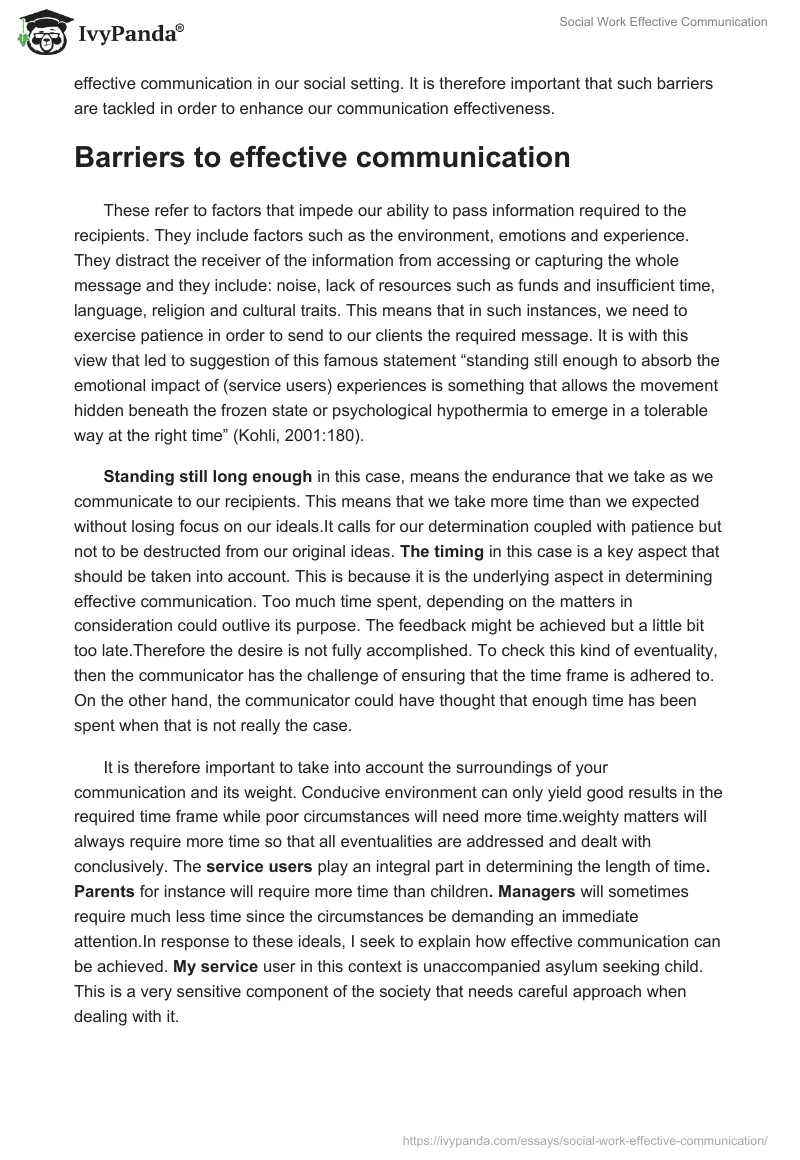 IvyPanda®

Social Work Effective Communication

effective communication in our social setting. It is therefore important that such barriers are tackled in order to enhance our communication effectiveness.

Barriers to effective communication

These refer to factors that impede our ability to pass information required to the recipients. They include factors such as the environment, emotions and experience. They distract the receiver of the information from accessing or capturing the whole message and they include: noise, lack of resources such as funds and insufficient time, language, religion and cultural traits. This means that in such instances, we need to exercise patience in order to send to our clients the required message. It is with this view that led to suggestion of this famous statement “standing still enough to absorb the emotional impact of (service users) experiences is something that allows the movement hidden beneath the frozen state or psychological hypothermia to emerge in a tolerable way at the right time” (Kohli, 2001:180).

Standing still long enough in this case, means the endurance that we take as we communicate to our recipients. This means that we take more time than we expected without losing focus on our ideals.It calls for our determination coupled with patience but not to be destructed from our original ideas. The timing in this case is a key aspect that should be taken into account. This is because it is the underlying aspect in determining effective communication. Too much time spent, depending on the matters in consideration could outlive its purpose. The feedback might be achieved but a little bit too late.Therefore the desire is not fully accomplished. To check this kind of eventuality, then the communicator has the challenge of ensuring that the time frame is adhered to. On the other hand, the communicator could have thought that enough time has been spent when that is not really the case.

It is therefore important to take into account the surroundings of your communication and its weight. Conducive environment can only yield good results in the required time frame while poor circumstances will need more time.weighty matters will always require more time so that all eventualities are addressed and dealt with conclusively. The service users play an integral part in determining the length of time. Parents for instance will require more time than children. Managers will sometimes require much less time since the circumstances be demanding an immediate attention.In response to these ideals, I seek to explain how effective communication can be achieved. My service user in this context is unaccompanied asylum seeking child. This is a very sensitive component of the society that needs careful approach when dealing with it.

https://ivypanda.com/essays/social-work-effective-communication/